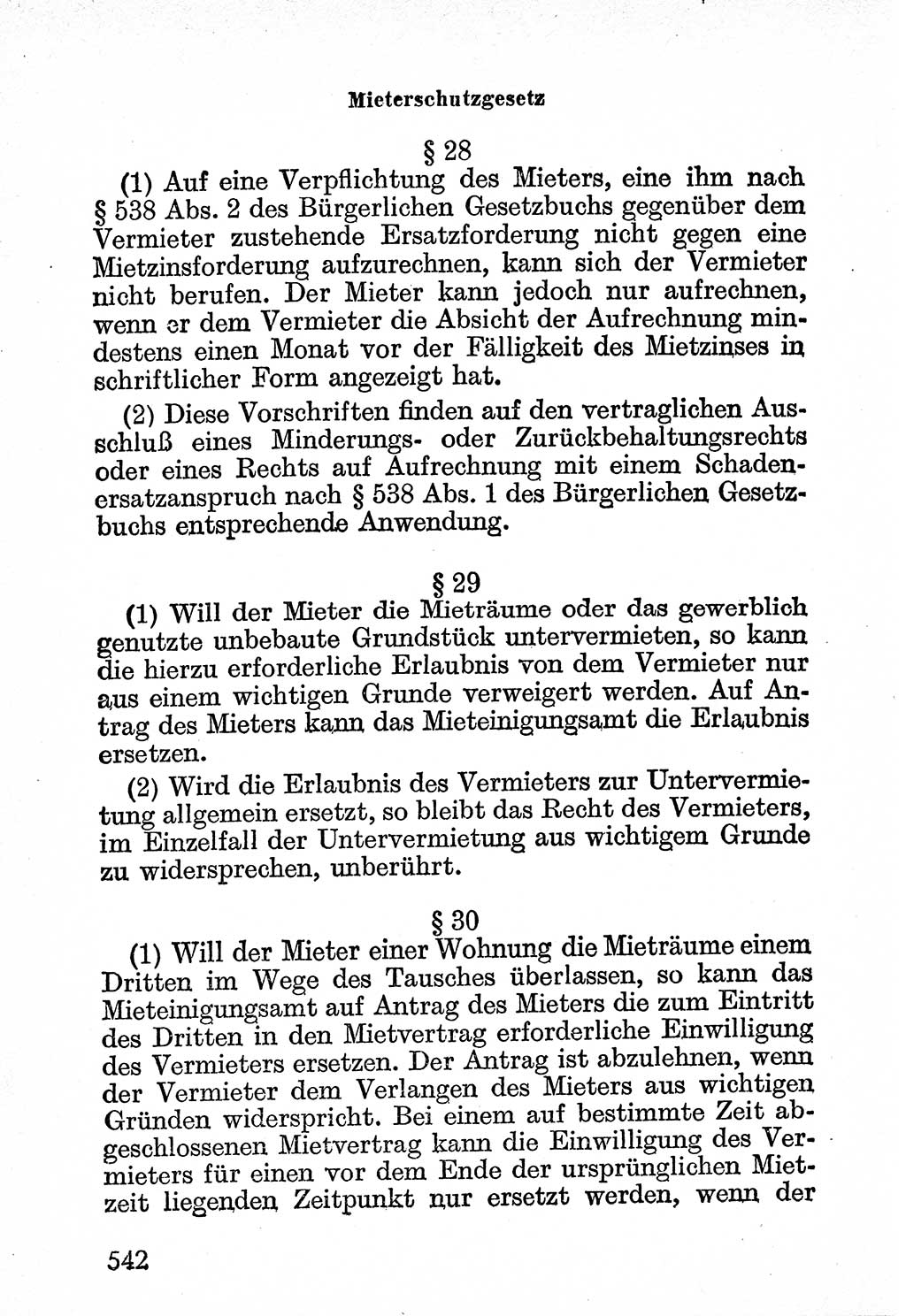 Mieterschutzgesetz

§ 28

(1) Auf eine Verpflichtung des Mieters, eine ihm nach § 538 Abs. 2 des Bürgerlichen Gesetzbuchs gegenüber dem Vermieter zustehende Ersatzforderung nicht gegen eine Mietzinsforderung aufzurechnen, kann sich der Vermieter nicht berufen. Der Mieter kann jedoch nur aufrechnen, wenn er dem Vermieter die Absicht der Aufrechnung mindestens einen Monat vor der Fälligkeit des Mietzinses in schriftlicher Form angezeigt hat.

(2) Diese Vorschriften finden auf den vertraglichen Ausschluß eines Minderungs- oder Zurückbehaltungsrechts oder eines Rechts auf Aufrechnung mit einem Schadenersatzanspruch nach § 538 Abs. 1 des Bürgerlichen Gesetzbuchs entsprechende Anwendung.

§ 29

(1) Will der Mieter die Mieträume oder das gewerblich genutzte unbebaute Grundstück untervermieten, so kann die hierzu erforderliche Erlaubnis von dem Vermieter nur aus einem wichtigen Grunde verweigert werden. Auf Antrag des Mieters kann das Mieteinigungsamt die Erlaubnis ersetzen.

(2) Wird die Erlaubnis des Vermieters zur Untervermietung allgemein ersetzt, so bleibt das Recht des Vermieters, im Einzelfall der Untervermietung aus wichtigem Grunde zu widersprechen, unberührt.

§ 30

(1) Will der Mieter einer Wohnung die Mieträume einem Dritten im Wege des Tausches überlassen, so kann das Mieteinigungsamt auf Antrag des Mieters die zum Eintritt des Dritten in den Mietvertrag erforderliche Einwilligung des Vermieters ersetzen. Der Antrag ist abzulehnen, wenn der Vermieter dem Verlangen des Mieters aus wichtigen Gründen widerspricht. Bei einem auf bestimmte Zeit abgeschlossenen Mietvertrag kann die Einwilligung des Vermieters für einen vor dem Ende der ursprünglichen Mietzeit liegenden Zeitpunkt nur ersetzt werden, wenn der

542